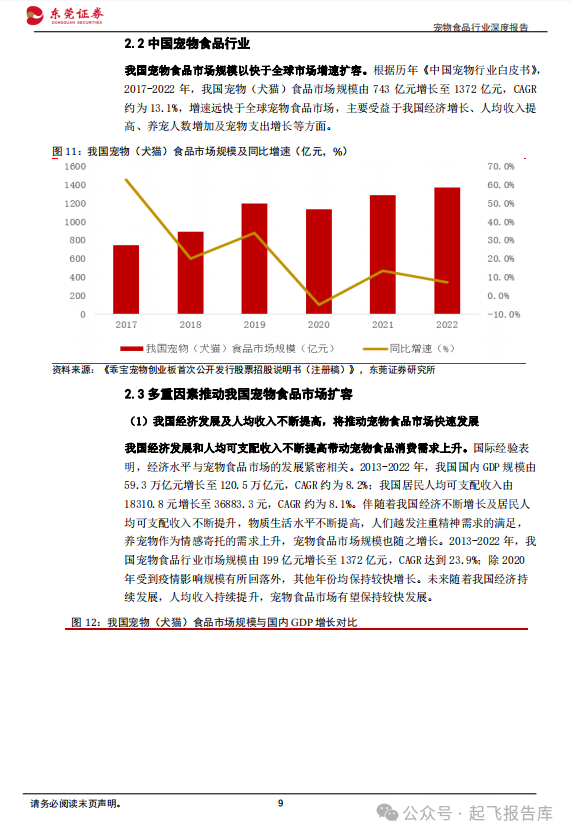 东莞证券
DONGGUAN SECURITIES

宠物食品行业深度报告

2.2 中国宠物食品行业

我国宠物食品市场规模以快于全球市场增速扩容。根据历年《中国宠物行业白皮书》，2017-2022 年，我国宠物（犬猫）食品市场规模由 743 亿元增长至 1372 亿元，CAGR 约为 13.1%，增速远快于全球宠物食品市场，主要受益于我国经济增长、人均收入提高、养宠人数增加及宠物支出增长等方面。

图 11：我国宠物（犬猫）食品市场规模及同比增速（亿元，%）

1600
1400
1200
1000
800
600
400
200
0

70.0%
60.0%
50.0%
40.0%
30.0%
20.0%
10.0%
0.0%
-10.0%

2017 2018 2019 2020 2021 2022

我国宠物（犬猫）食品市场规模（亿元）　同比增速（%）

资料来源：《乖宝宠物创业板首次公开发行股票招股说明书（注册稿）》，东莞证券研究所

2.3 多重因素推动我国宠物食品市场扩容

（1）我国经济发展及人均收入不断提高，将推动宠物食品市场快速发展

我国经济发展和人均可支配收入不断提高带动宠物食品消费需求上升。国际经验表明，经济水平与宠物食品市场的发展紧密相关。2013-2022 年，我国国内 GDP 规模由 59.3 万亿元增长至 120.5 万亿元，CAGR 约为 8.2%；我国居民人均可支配收入由 18310.8 元增长至 36883.3 元，CAGR 约为 8.1%。伴随着我国经济不断增长及居民人均可支配收入不断提升，物质生活水平不断提高，人们越发注重精神需求的满足，养宠物作为情感寄托的需求上升，宠物食品市场规模也随之增长。2013-2022 年，我国宠物食品行业市场规模由 199 亿元增长至 1372 亿元，CAGR 达到 23.9%；除 2020 年受到疫情影响规模有所回落外，其他年份均保持较快增长。未来随着我国经济持续发展，人均收入持续提升，宠物食品市场有望保持较快发展。

图 12：我国宠物（犬猫）食品市场规模与国内 GDP 增长对比

请务必阅读末页声明。

9

公众号 · 起飞报告库